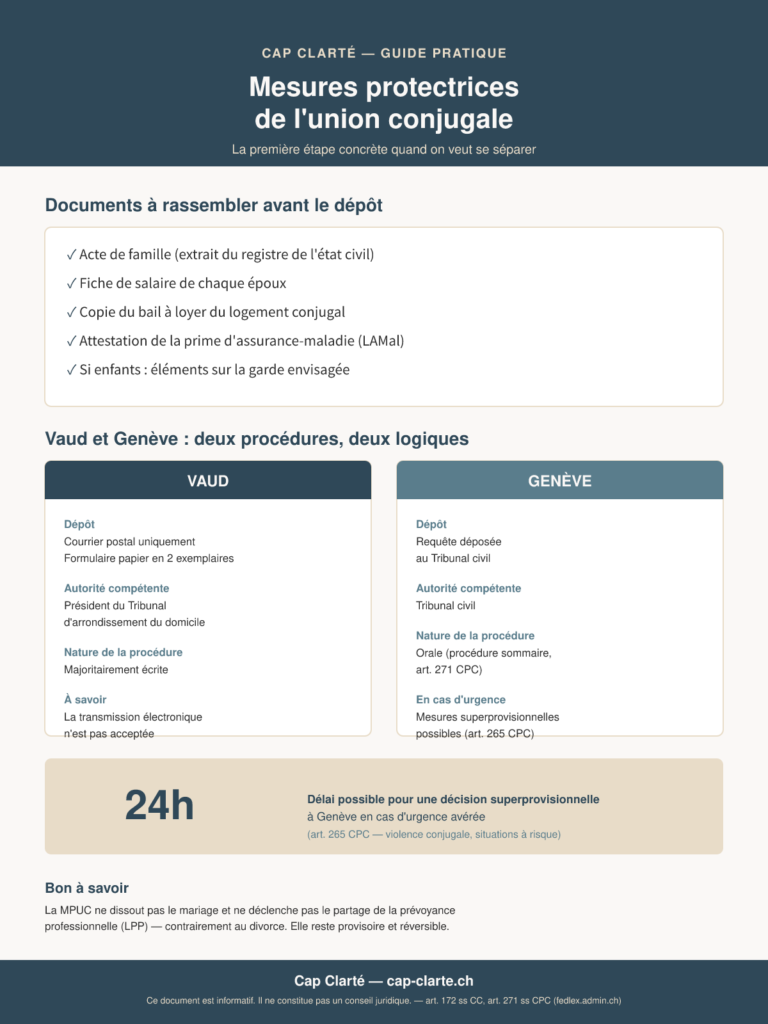 CAP CLARTÉ — GUIDE PRATIQUE

Mesures protectrices de l'union conjugale

La première étape concrète quand on veut se séparer

Documents à rassembler avant le dépôt

✓ Acte de famille (extrait du registre de l'état civil)
✓ Fiche de salaire de chaque époux
✓ Copie du bail à loyer du logement conjugal
✓ Attestation de la prime d'assurance-maladie (LAMal)
✓ Si enfants : éléments sur la garde envisagée

Vaud et Genève : deux procédures, deux logiques

VAUD

Dépôt
Courrier postal uniquement
Formulaire papier en 2 exemplaires

Autorité compétente
Président du Tribunal d'arrondissement du domicile

Nature de la procédure
Majoritairement écrite

À savoir
La transmission électronique n'est pas acceptée

GENÈVE

Dépôt
Requête déposée au Tribunal civil

Autorité compétente
Tribunal civil

Nature de la procédure
Orale (procédure sommaire, art. 271 CPC)

En cas d'urgence
Mesures superprovisionnelles possibles (art. 265 CPC)

24h

Délai possible pour une décision superprovisionnelle
à Genève en cas d'urgence avérée
(art. 265 CPC — violence conjugale, situations à risque)

Bon à savoir

La MPUC ne dissout pas le mariage et ne déclenche pas le partage de la prévoyance professionnelle (LPP) — contrairement au divorce. Elle reste provisoire et réversible.

Cap Clarté — cap-clarte.ch

Ce document est informatif. Il ne constitue pas un conseil juridique. — art. 172 ss CC, art. 271 ss CPC (fedlex.admin.ch)